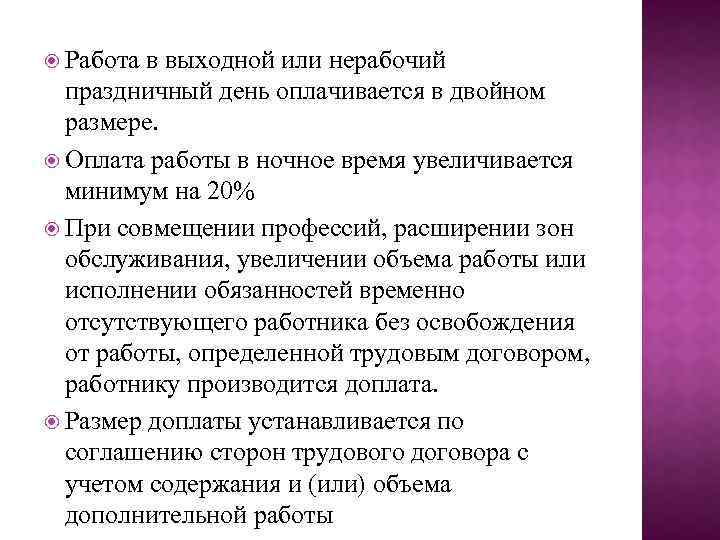 Работа в выходной или нерабочий праздничный день оплачивается в двойном размере.

Оплата работы в ночное время увеличивается минимум на 20%

При совмещении профессий, расширении зон обслуживания, увеличении объема работы или исполнении обязанностей временно отсутствующего работника без освобождения от работы, определенной трудовым договором, работнику производится доплата.

Размер доплаты устанавливается по соглашению сторон трудового договора с учетом содержания и (или) объема дополнительной работы